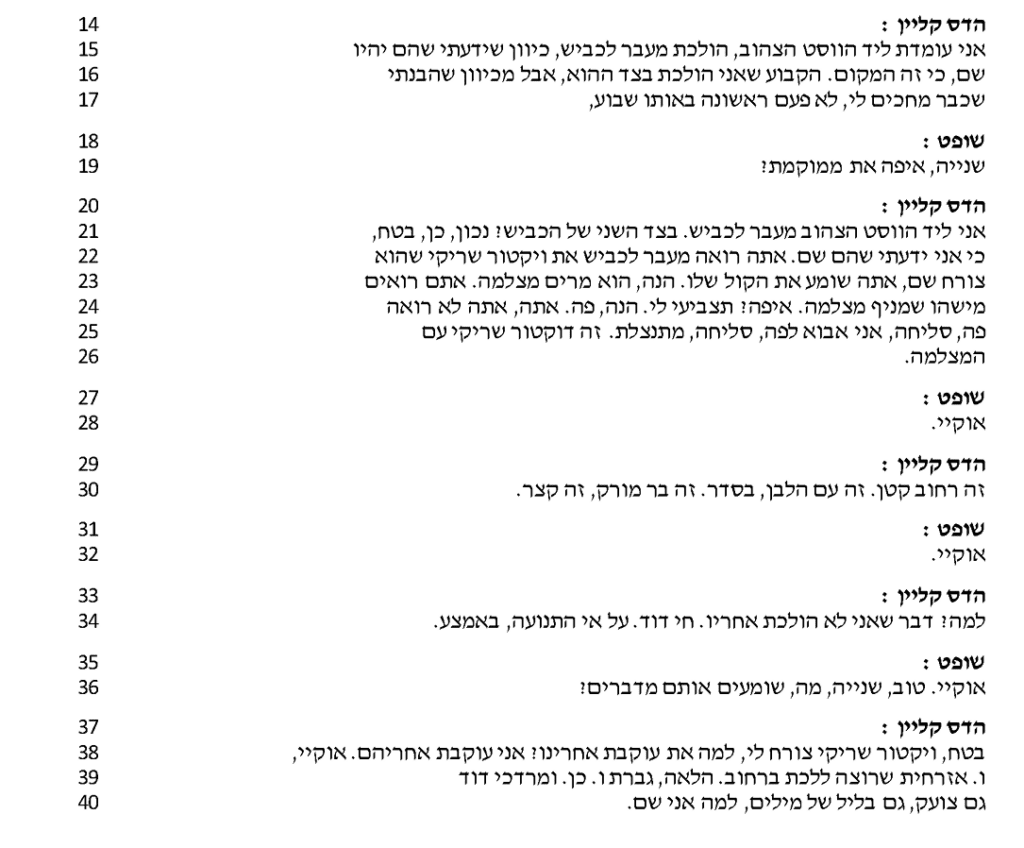 14 הדס קליין :
15 אני עומדת ליד הווסט הצהוב, הולכת מעבר לכביש, כיוון שידעתי שהם יהיו
16 שם, כי זה המקום. הקבוע שאני הולכת בצד ההוא, אבל מכיוון שהבנתי
17 שכבר מחכים לי, לא פעם ראשונה באותו שבוע,

18 שופט :
19 שנייה, איפה את ממוקמת?

20 הדס קליין :
21 אני ליד הווסט הצהוב מעבר לכביש. בצד השני של הכביש? נכון, כן, בטח,
22 כי אני ידעתי שהם שם. אתה רואה מעבר לכביש את ויקטור שריקי שהוא
23 צורח שם, אתה שומע את הקול שלו. הנה, הוא מרים מצלמה. אתם רואים
24 מישהו שמניף מצלמה. איפה? תצביעי לי. הנה, פה. אתה, אתה לא רואה
25 פה, סליחה, אני אבוא לפה, סליחה, מתנצלת. זה דוקטור שריקי עם
26 המצלמה.

27 שופט :
28 אוקיי.

29 הדס קליין :
30 זה רחוב קטן. זה עם הלבן, בסדר. זה בר מורק, זה קצר.

31 שופט :
32 אוקיי.

33 הדס קליין :
34 למה? דבר שאני לא הולכת אחריו. חי דוד. על אי התנועה, באמצע.

35 שופט :
36 אוקיי. טוב, שנייה, מה, שומעים אותם מדברים?

37 הדס קליין :
38 בטח, ויקטור שריקי צורח לי, למה את עוקבת אחרינו? אני עוקבת אחריהם. אוקיי,
39 ו. אזרחית שרוצה ללכת ברחוב. הלאה, גברת ו. כן. ומרדכי דוד
40 גם צועק, גם בליל של מילים, למה אני שם.